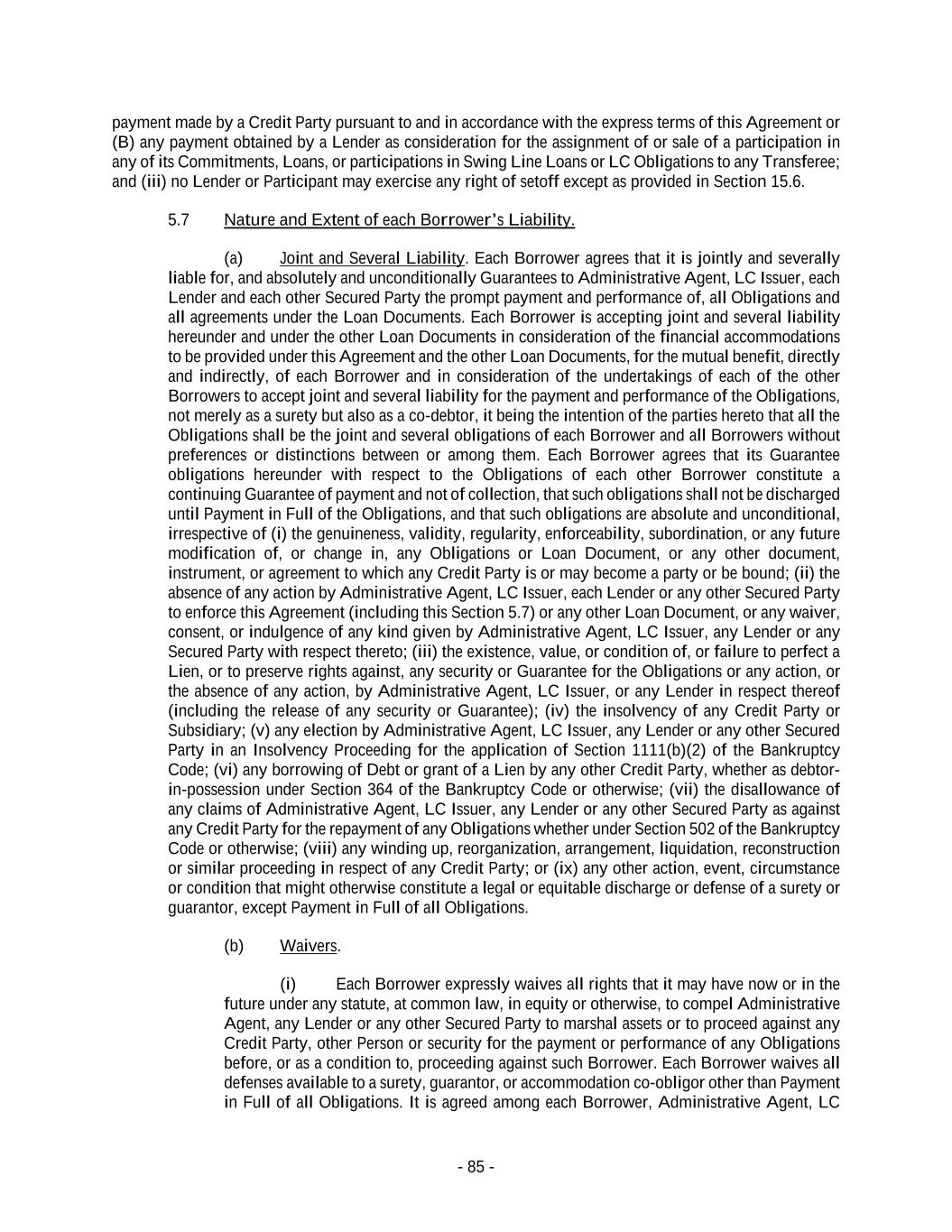 payment made by a Credit Party pursuant to and in accordance with the express terms of this Agreement or (B) any payment obtained by a Lender as consideration for the assignment of or sale of a participation in any of its Commitments, Loans, or participations in Swing Line Loans or LC Obligations to any Transferee; and (iii) no Lender or Participant may exercise any right of setoff except as provided in Section 15.6.

5.7 Nature and Extent of each Borrower's Liability.

(a) Joint and Several Liability. Each Borrower agrees that it is jointly and severally liable for, and absolutely and unconditionally Guarantees to Administrative Agent, LC Issuer, each Lender and each other Secured Party the prompt payment and performance of, all Obligations and all agreements under the Loan Documents. Each Borrower is accepting joint and several liability hereunder and under the other Loan Documents in consideration of the financial accommodations to be provided under this Agreement and the other Loan Documents, for the mutual benefit, directly and indirectly, of each Borrower and in consideration of the undertakings of each of the other Borrowers to accept joint and several liability for the payment and performance of the Obligations, not merely as a surety but also as a co-debtor, it being the intention of the parties hereto that all the Obligations shall be the joint and several obligations of each Borrower and all Borrowers without preferences or distinctions between or among them. Each Borrower agrees that its Guarantee obligations hereunder with respect to the Obligations of each other Borrower constitute a continuing Guarantee of payment and not of collection, that such obligations shall not be discharged until Payment in Full of the Obligations, and that such obligations are absolute and unconditional, irrespective of (i) the genuineness, validity, regularity, enforceability, subordination, or any future modification of, or change in, any Obligations or Loan Document, or any other document, instrument, or agreement to which any Credit Party is or may become a party or be bound; (ii) the absence of any action by Administrative Agent, LC Issuer, each Lender or any other Secured Party to enforce this Agreement (including this Section 5.7) or any other Loan Document, or any waiver, consent, or indulgence of any kind given by Administrative Agent, LC Issuer, any Lender or any Secured Party with respect thereto; (iii) the existence, value, or condition of, or failure to perfect a Lien, or to preserve rights against, any security or Guarantee for the Obligations or any action, or the absence of any action, by Administrative Agent, LC Issuer, or any Lender in respect thereof (including the release of any security or Guarantee); (iv) the insolvency of any Credit Party or Subsidiary; (v) any election by Administrative Agent, LC Issuer, any Lender or any other Secured Party in an Insolvency Proceeding for the application of Section 1111(b)(2) of the Bankruptcy Code; (vi) any borrowing of Debt or grant of a Lien by any other Credit Party, whether as debtor-in-possession under Section 364 of the Bankruptcy Code or otherwise; (vii) the disallowance of any claims of Administrative Agent, LC Issuer, any Lender or any other Secured Party as against any Credit Party for the repayment of any Obligations whether under Section 502 of the Bankruptcy Code or otherwise; (viii) any winding up, reorganization, arrangement, liquidation, reconstruction or similar proceeding in respect of any Credit Party; or (ix) any other action, event, circumstance or condition that might otherwise constitute a legal or equitable discharge or defense of a surety or guarantor, except Payment in Full of all Obligations.

(b) Waivers.

(i) Each Borrower expressly waives all rights that it may have now or in the future under any statute, at common law, in equity or otherwise, to compel Administrative Agent, any Lender or any other Secured Party to marshal assets or to proceed against any Credit Party, other Person or security for the payment or performance of any Obligations before, or as a condition to, proceeding against such Borrower. Each Borrower waives all defenses available to a surety, guarantor, or accommodation co-obligor other than Payment in Full of all Obligations. It is agreed among each Borrower, Administrative Agent, LC

- 85 -